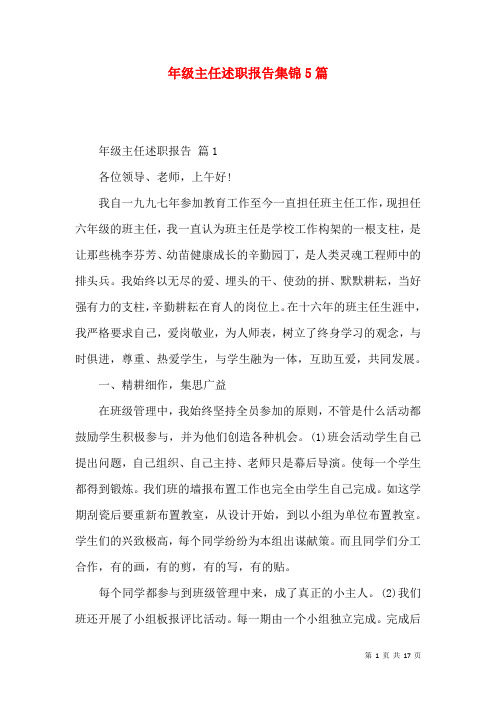 年级主任述职报告集锦5篇

年级主任述职报告 篇1

各位领导、老师，上午好!

我自一九九七年参加教育工作至今一直担任班主任工作，现担任六年级的班主任，我一直认为班主任是学校工作构架的一根支柱，是让那些桃李芬芳、幼苗健康成长的辛勤园丁，是人类灵魂工程师中的排头兵。我始终以无尽的爱、埋头的干、使劲的拼、默默耕耘，当好强有力的支柱，辛勤耕耘在育人的岗位上。在十六年的班主任生涯中，我严格要求自己，爱岗敬业，为人师表，树立了终身学习的观念，与时俱进，尊重、热爱学生，与学生融为一体，互助互爱，共同发展。

一、精耕细作，集思广益

在班级管理中，我始终坚持全员参加的原则，不管是什么活动都鼓励学生积极参与，并为他们创造各种机会。(1)班会活动学生自己提出问题，自己组织、自己主持、老师只是幕后导演。使每一个学生都得到锻炼。我们班的墙报布置工作也完全由学生自己完成。如这学期刮瓷后要重新布置教室，从设计开始，到以小组为单位布置教室。学生们的兴致极高，每个同学纷纷为本组出谋献策。而且同学们分工合作，有的画，有的剪，有的写，有的贴。

每个同学都参与到班级管理中来，成了真正的小主人。(2)我们班还开展了小组板报评比活动。每一期由一个小组独立完成。完成后

第 1 页 共 17 页